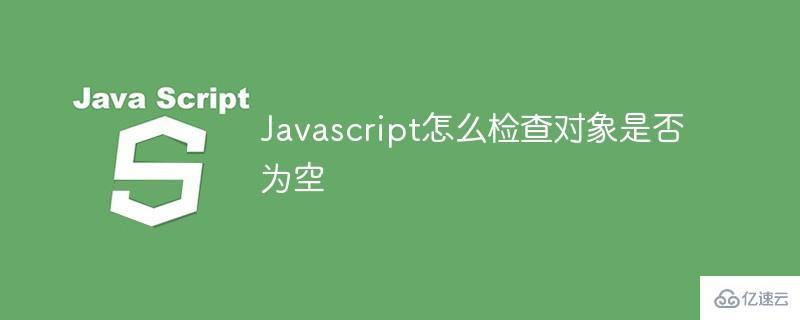 Java Script

S

Javascript怎么检查对象是否为空

亿速云